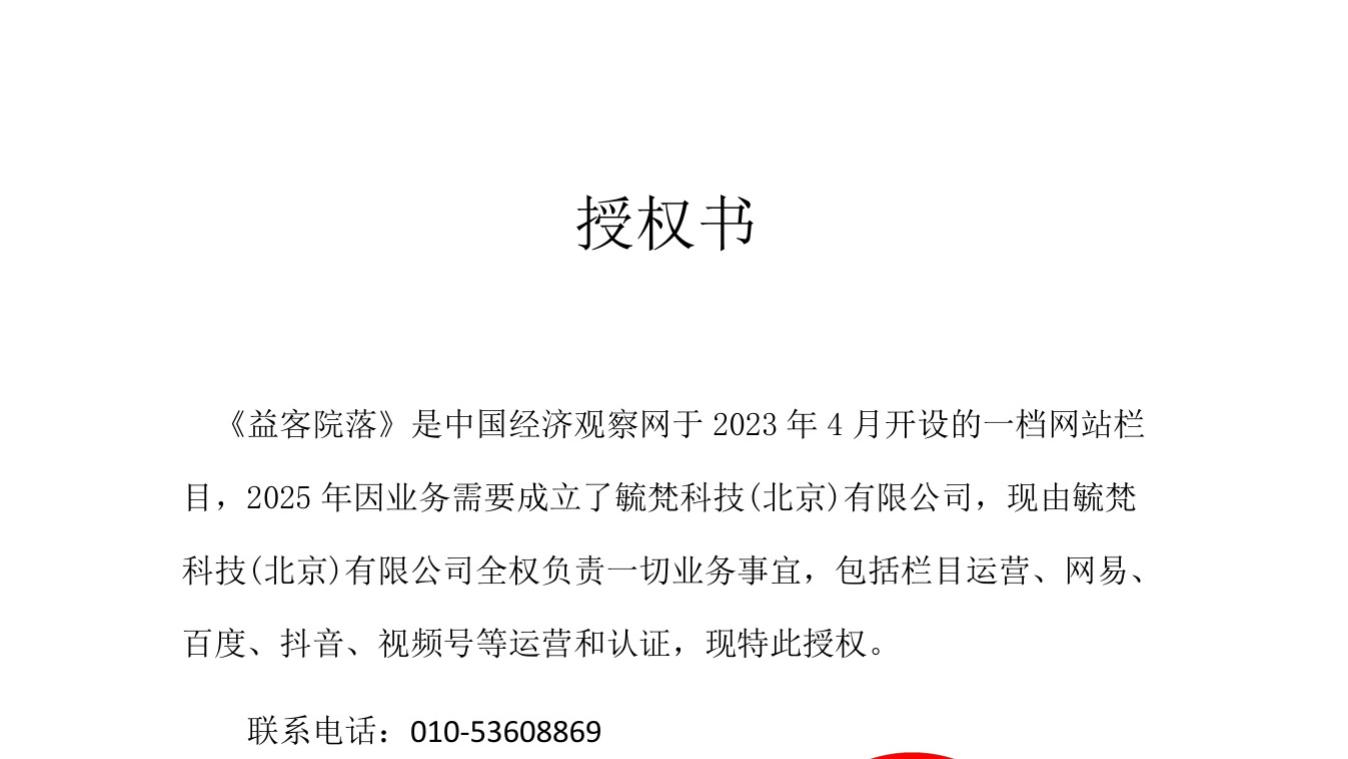 授权书

《益客院落》是中国经济观察网于 2023 年 4 月开设的一档网站栏目，2025 年因业务需要成立了毓梵科技(北京)有限公司，现由毓梵科技(北京)有限公司全权负责一切业务事宜，包括栏目运营、网易、百度、抖音、视频号等运营和认证，现特此授权。

联系电话：010-53608869